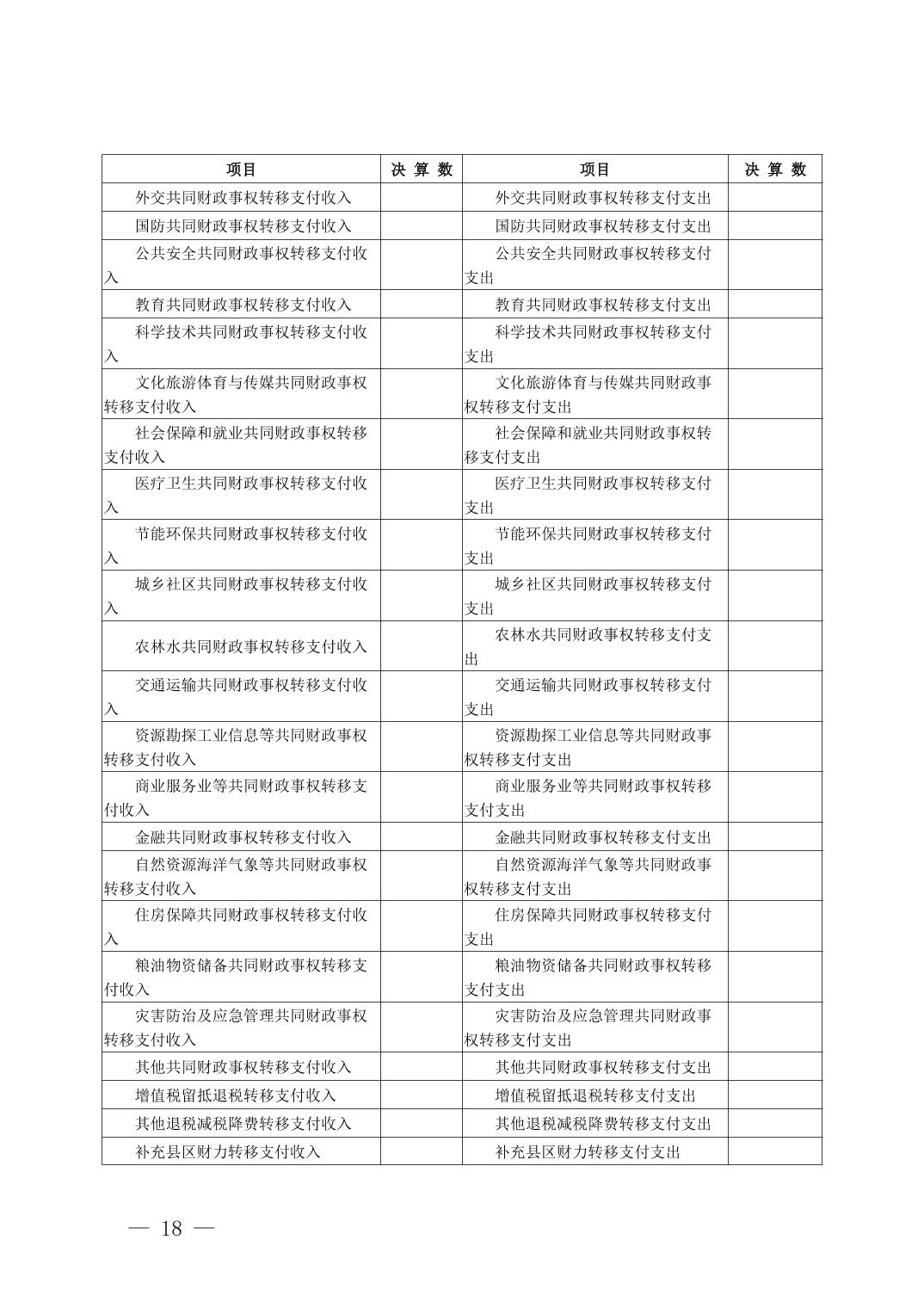 | 项目 | 决 算 数 | 项目 | 决 算 数 |
|---|---|---|---|
| 外交共同财政事权转移支付收入 | | 外交共同财政事权转移支付支出 | |
| 国防共同财政事权转移支付收入 | | 国防共同财政事权转移支付支出 | |
| 公共安全共同财政事权转移支付收入 | | 公共安全共同财政事权转移支付支出 | |
| 教育共同财政事权转移支付收入 | | 教育共同财政事权转移支付支出 | |
| 科学技术共同财政事权转移支付收入 | | 科学技术共同财政事权转移支付支出 | |
| 文化旅游体育与传媒共同财政事权转移支付收入 | | 文化旅游体育与传媒共同财政事权转移支付支出 | |
| 社会保障和就业共同财政事权转移支付收入 | | 社会保障和就业共同财政事权转移支付支出 | |
| 医疗卫生共同财政事权转移支付收入 | | 医疗卫生共同财政事权转移支付支出 | |
| 节能环保共同财政事权转移支付收入 | | 节能环保共同财政事权转移支付支出 | |
| 城乡社区共同财政事权转移支付收入 | | 城乡社区共同财政事权转移支付支出 | |
| 农林水共同财政事权转移支付收入 | | 农林水共同财政事权转移支付支出 | |
| 交通运输共同财政事权转移支付收入 | | 交通运输共同财政事权转移支付支出 | |
| 资源勘探工业信息等共同财政事权转移支付收入 | | 资源勘探工业信息等共同财政事权转移支付支出 | |
| 商业服务业等共同财政事权转移支付收入 | | 商业服务业等共同财政事权转移支付支出 | |
| 金融共同财政事权转移支付收入 | | 金融共同财政事权转移支付支出 | |
| 自然资源海洋气象等共同财政事权转移支付收入 | | 自然资源海洋气象等共同财政事权转移支付支出 | |
| 住房保障共同财政事权转移支付收入 | | 住房保障共同财政事权转移支付支出 | |
| 粮油物资储备共同财政事权转移支付收入 | | 粮油物资储备共同财政事权转移支付支出 | |
| 灾害防治及应急管理共同财政事权转移支付收入 | | 灾害防治及应急管理共同财政事权转移支付支出 | |
| 其他共同财政事权转移支付收入 | | 其他共同财政事权转移支付支出 | |
| 增值税留抵退税转移支付收入 | | 增值税留抵退税转移支付支出 | |
| 其他退税减税降费转移支付收入 | | 其他退税减税降费转移支付支出 | |
| 补充县区财力转移支付收入 | | 补充县区财力转移支付支出 | |

— 18 —